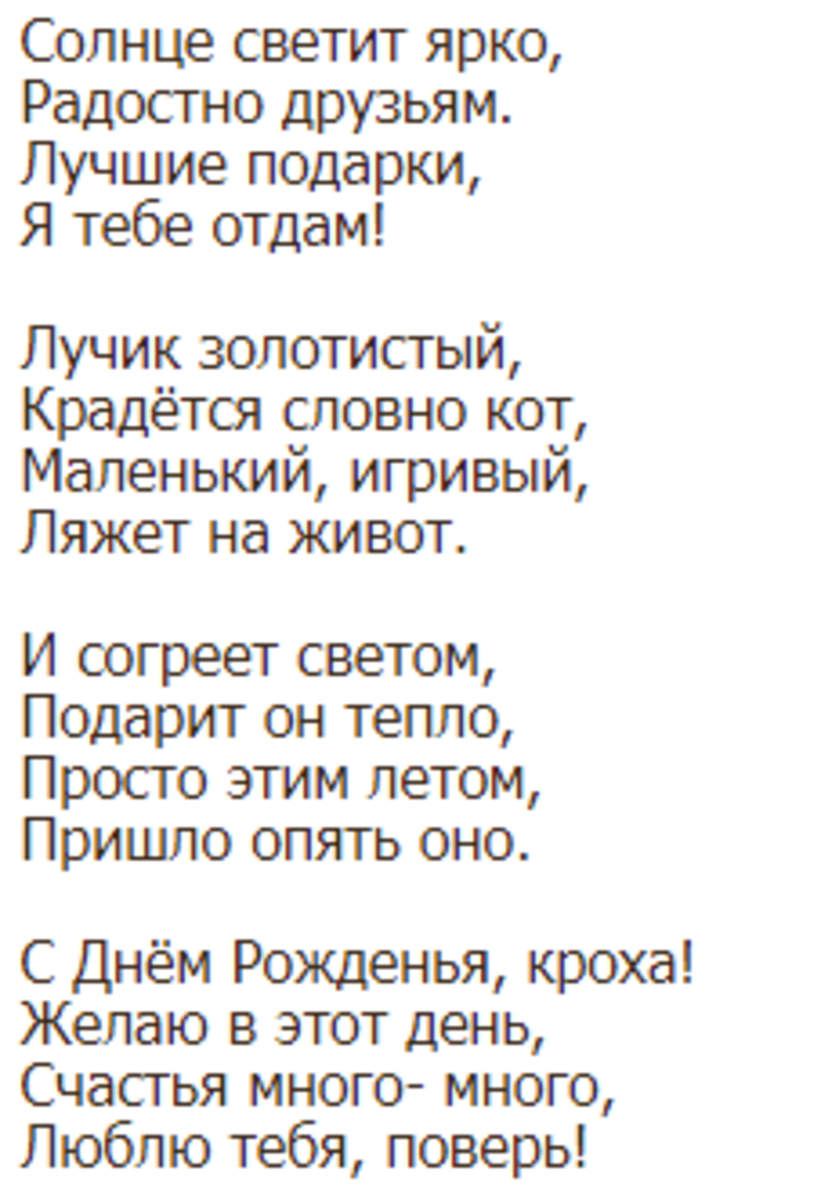 Солнце светит ярко,
Радостно друзьям.
Лучшие подарки,
Я тебе отдам!

Лучик золотистый,
Крадётся словно кот,
Маленький, игривый,
Ляжет на живот.

И согреет светом,
Подарит он тепло,
Просто этим летом,
Пришло опять оно.

С Днём Рожденья, кроха!
Желаю в этот день,
Счастья много- много,
Люблю тебя, поверь!